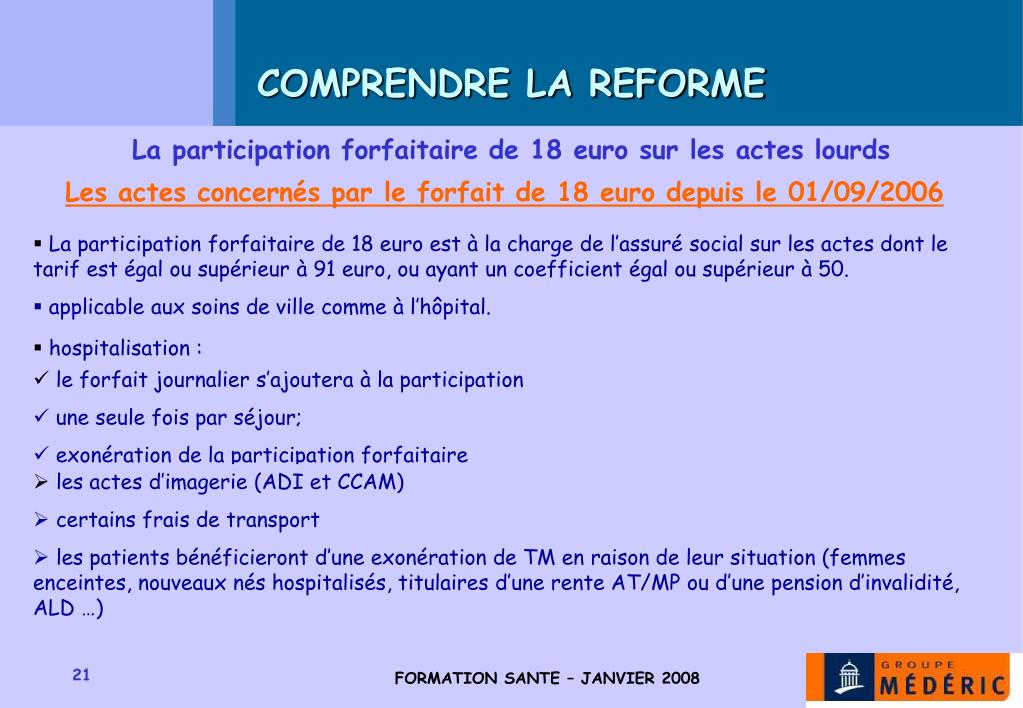 COMPRENDRE LA REFORME

La participation forfaitaire de 18 euro sur les actes lourds

Les actes concernés par le forfait de 18 euro depuis le 01/09/2006

▪ La participation forfaitaire de 18 euro est à la charge de l'assuré social sur les actes dont le tarif est égal ou supérieur à 91 euro, ou ayant un coefficient égal ou supérieur à 50.

▪ applicable aux soins de ville comme à l'hôpital.

▪ hospitalisation :

✓ le forfait journalier s'ajoutera à la participation

✓ une seule fois par séjour;

✓ exonération de la participation forfaitaire

➢ les actes d'imagerie (ADI et CCAM)

➢ certains frais de transport

➢ les patients bénéficieront d'une exonération de TM en raison de leur situation (femmes enceintes, nouveaux nés hospitalisés, titulaires d'une rente AT/MP ou d'une pension d'invalidité, ALD …)

21

FORMATION SANTE – JANVIER 2008

GROUPE MÉDÉRIC